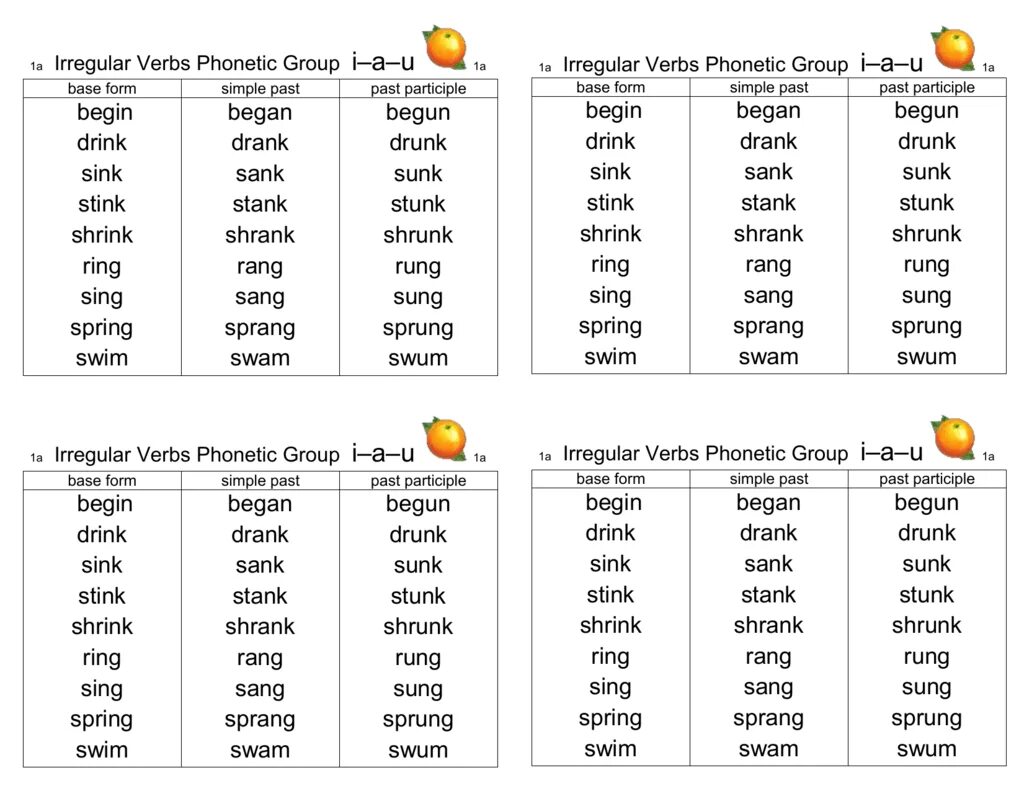 1a Irregular Verbs Phonetic Group i–a–u 1a

| base form | simple past | past participle |
|---|---|---|
| begin | began | begun |
| drink | drank | drunk |
| sink | sank | sunk |
| stink | stank | stunk |
| shrink | shrank | shrunk |
| ring | rang | rung |
| sing | sang | sung |
| spring | sprang | sprung |
| swim | swam | swum |

1a Irregular Verbs Phonetic Group i–a–u 1a

| base form | simple past | past participle |
|---|---|---|
| begin | began | begun |
| drink | drank | drunk |
| sink | sank | sunk |
| stink | stank | stunk |
| shrink | shrank | shrunk |
| ring | rang | rung |
| sing | sang | sung |
| spring | sprang | sprung |
| swim | swam | swum |

1a Irregular Verbs Phonetic Group i–a–u 1a

| base form | simple past | past participle |
|---|---|---|
| begin | began | begun |
| drink | drank | drunk |
| sink | sank | sunk |
| stink | stank | stunk |
| shrink | shrank | shrunk |
| ring | rang | rung |
| sing | sang | sung |
| spring | sprang | sprung |
| swim | swam | swum |

1a Irregular Verbs Phonetic Group i–a–u 1a

| base form | simple past | past participle |
|---|---|---|
| begin | began | begun |
| drink | drank | drunk |
| sink | sank | sunk |
| stink | stank | stunk |
| shrink | shrank | shrunk |
| ring | rang | rung |
| sing | sang | sung |
| spring | sprang | sprung |
| swim | swam | swum |